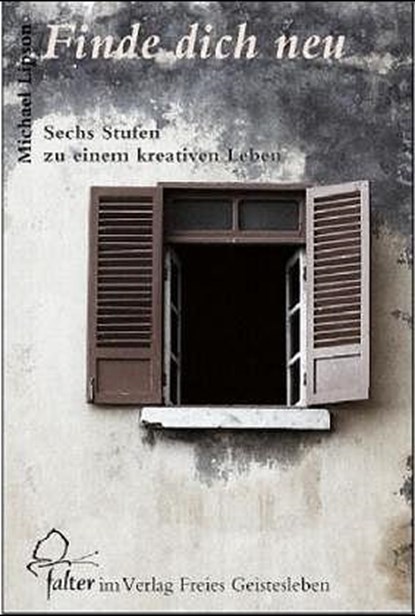 Michael Lipson

Finde dich neu

Sechs Stufen zu einem kreativen Leben

falter im Verlag Freies Geistesleben